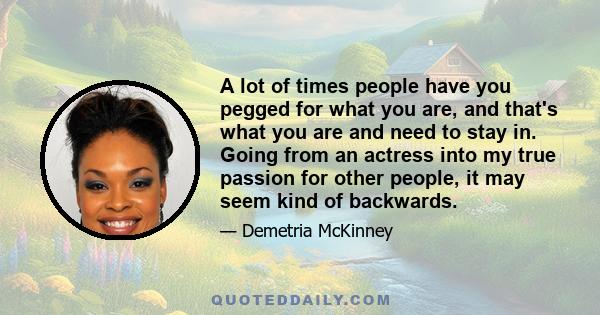 A lot of times people have you pegged for what you are, and that's what you are and need to stay in. Going from an actress into my true passion for other people, it may seem kind of backwards.

— Demetria McKinney

QUOTEDDAILY.COM